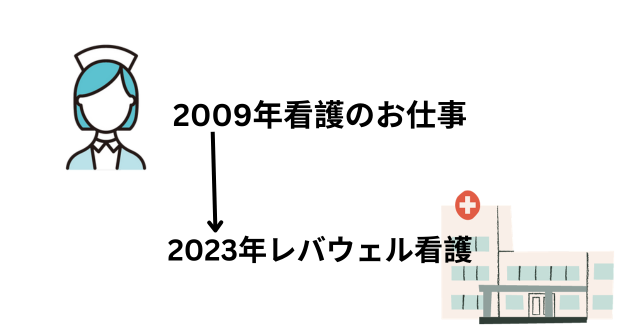 2009年看護のお仕事

2023年レバウェル看護